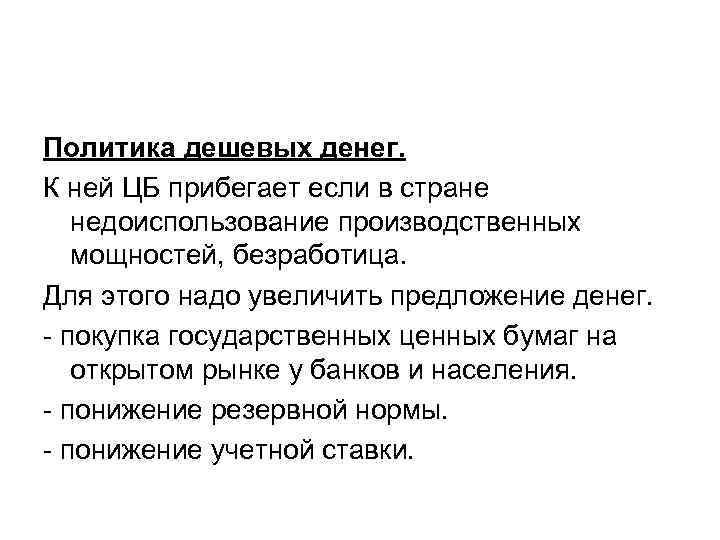 Политика дешевых денег.

К ней ЦБ прибегает если в стране недоиспользование производственных мощностей, безработица.

Для этого надо увеличить предложение денег.

- покупка государственных ценных бумаг на открытом рынке у банков и населения.

- понижение резервной нормы.

- понижение учетной ставки.